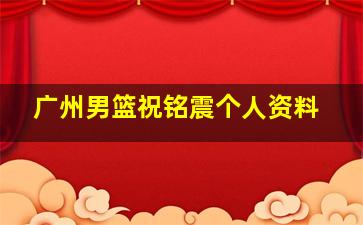 广州男篮祝铭震个人资料